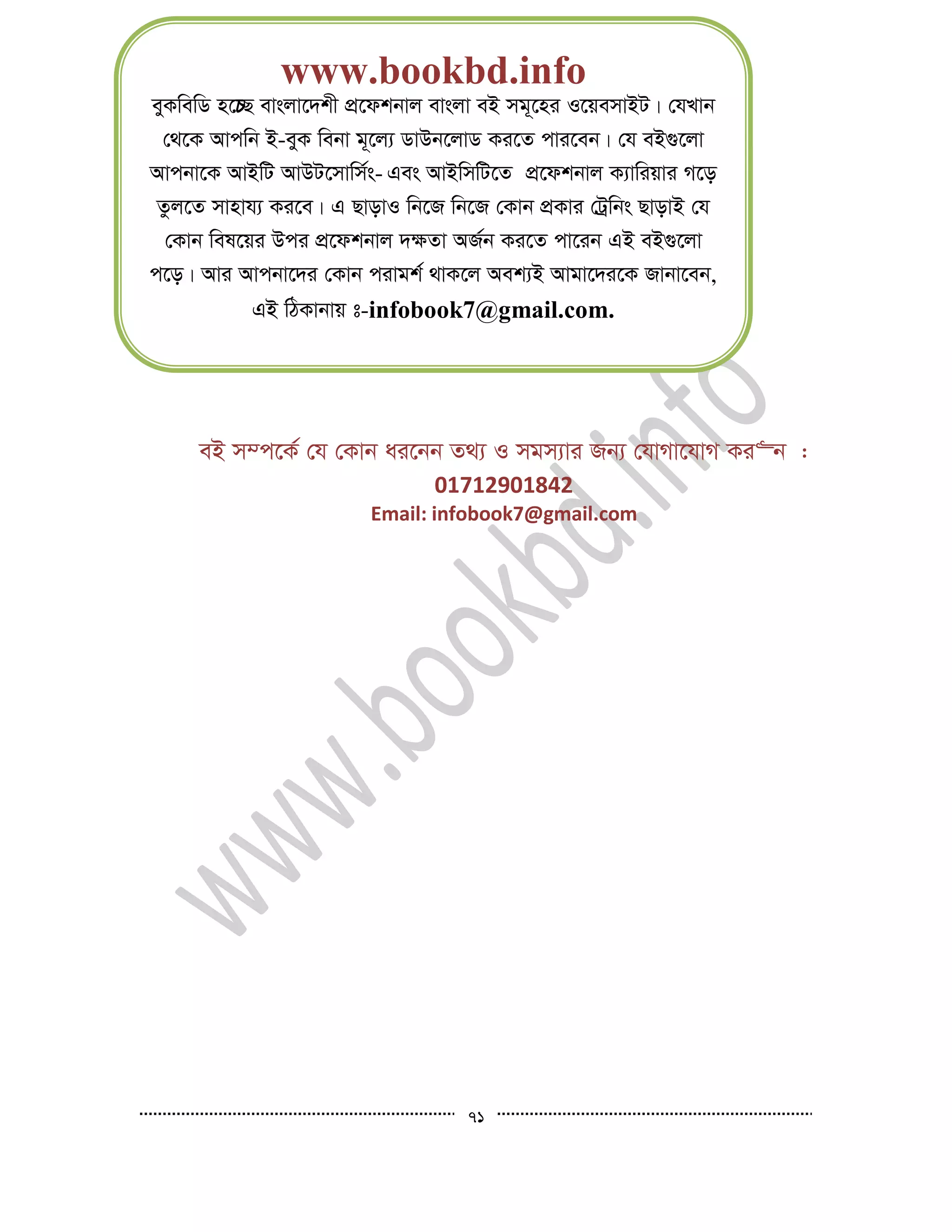 www.bookbd.info

বুকবিডি হচ্ছে বাংলাদেশী প্রফেশনাল বাংলা বই সমূহের ওয়েবসাইট। যেখান থেকে আপনি ই-বুক বিনা মূল্যে ডাউনলোড করতে পারবেন। যে বইগুলো আপনাকে আইটি আউটসোর্সিং- এবং আইসিটিতে প্রফেশনাল ক্যারিয়ার গড়ে তুলতে সাহায্য করবে। এ ছাড়াও নিজে নিজে কোন প্রকার ট্রেনিং ছাড়াই যে কোন বিষয়ের উপর প্রফেশনাল দক্ষতা অর্জন করতে পারেন এই বইগুলো পড়ে। আর আপনাদের কোন পরামর্শ থাকলে অবশ্যই আমাদেরকে জানাবেন, এই ঠিকানায় ঃ-infobook7@gmail.com.

বই সম্পর্কে যে কোন ধরনেন তথ্য ও সমস্যার জন্য যোগাযোগ করুন :
01712901842
Email: infobook7@gmail.com

www.bookbd.info

৭১